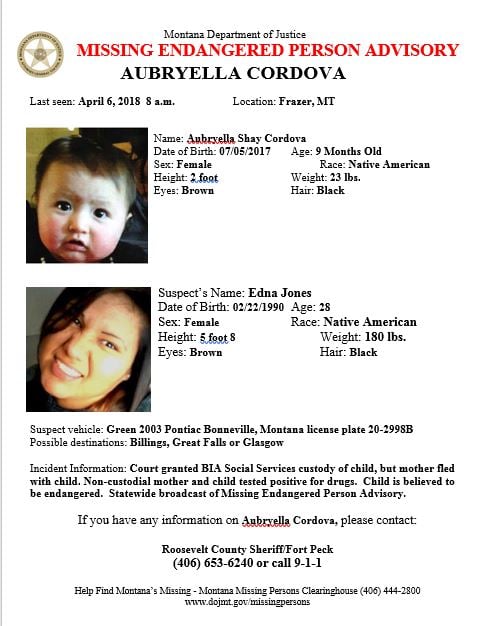 Montana Department of Justice
MISSING ENDANGERED PERSON ADVISORY
AUBRYELLA CORDOVA

Last seen: April 6, 2018 8 a.m. Location: Frazer, MT

Name: Aubryella Shay Cordova
Date of Birth: 07/05/2017 Age: 9 Months Old
Sex: Female Race: Native American
Height: 2 foot Weight: 23 lbs.
Eyes: Brown Hair: Black

Suspect's Name: Edna Jones
Date of Birth: 02/22/1990 Age: 28
Sex: Female Race: Native American
Height: 5 foot 8 Weight: 180 lbs.
Eyes: Brown Hair: Black

Suspect vehicle: Green 2003 Pontiac Bonneville, Montana license plate 20-2998B
Possible destinations: Billings, Great Falls or Glasgow

Incident Information: Court granted BIA Social Services custody of child, but mother fled with child. Non-custodial mother and child tested positive for drugs. Child is believed to be endangered. Statewide broadcast of Missing Endangered Person Advisory.

If you have any information on Aubryella Cordova, please contact:

Roosevelt County Sheriff/Fort Peck
(406) 653-6240 or call 9-1-1

Help Find Montana's Missing - Montana Missing Persons Clearinghouse (406) 444-2800
www.dojmt.gov/missingpersons